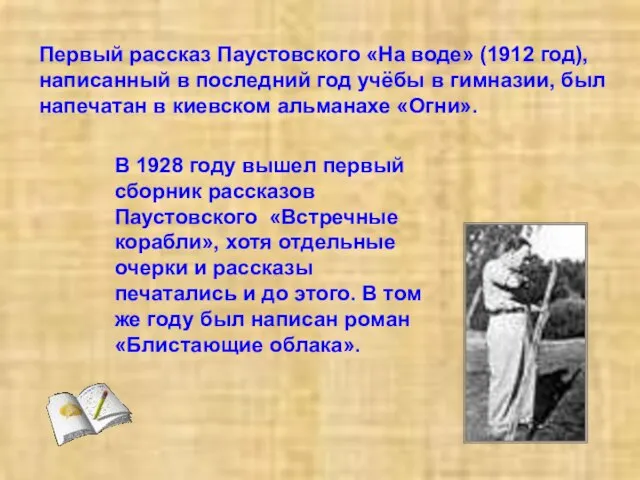 Первый рассказ Паустовского «На воде» (1912 год), написанный в последний год учёбы в гимназии, был напечатан в киевском альманахе «Огни».

В 1928 году вышел первый сборник рассказов Паустовского «Встречные корабли», хотя отдельные очерки и рассказы печатались и до этого. В том же году был написан роман «Блистающие облака».